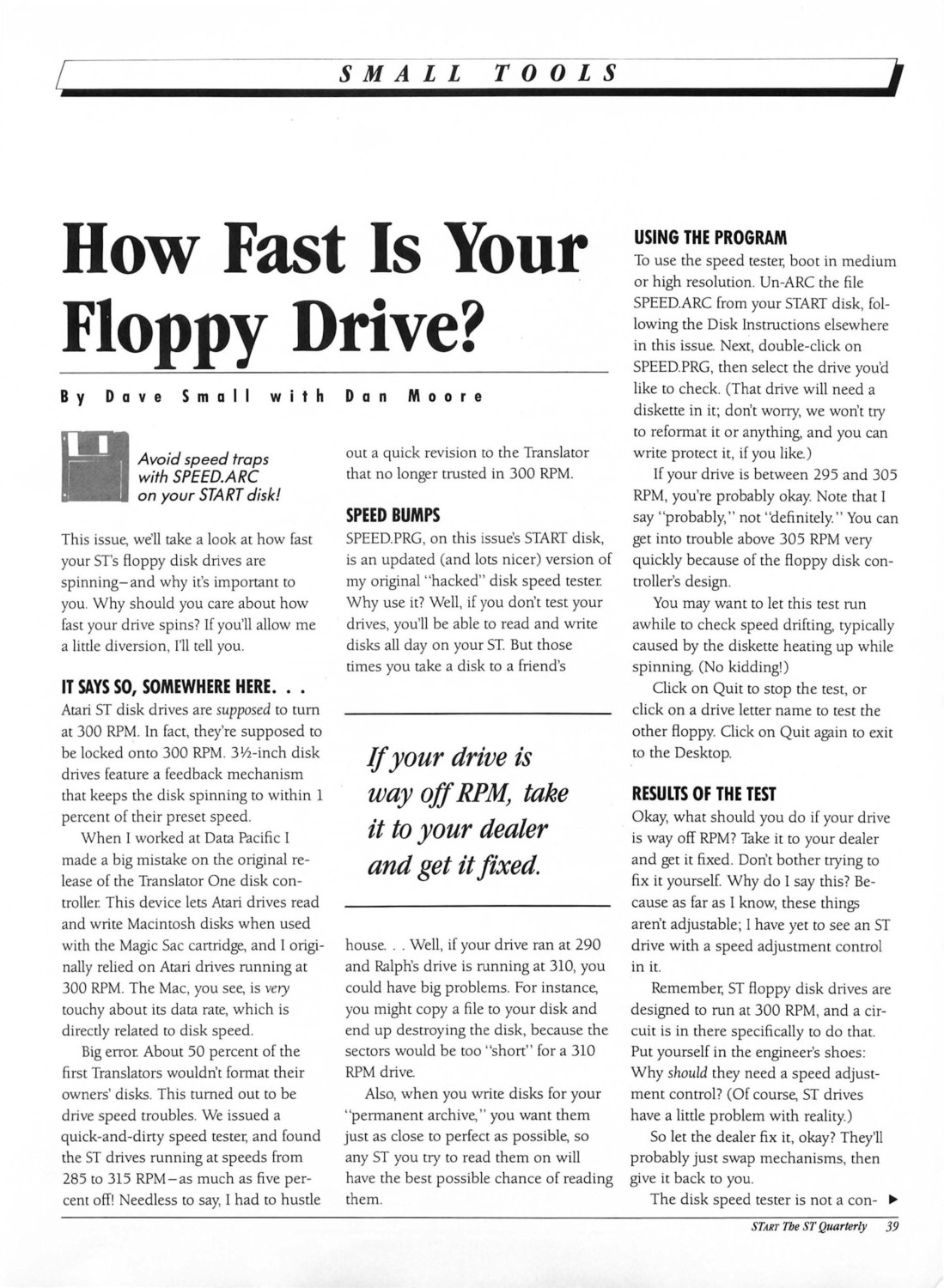 SMALL TOOLS

How Fast Is Your Floppy Drive?

By Dave Small with Dan Moore

Avoid speed traps with SPEED.ARC on your START disk!

This issue, we'll take a look at how fast your ST's floppy disk drives are spinning–and why it's important to you. Why should you care about how fast your drive spins? If you'll allow me a little diversion, I'll tell you.

IT SAYS SO, SOMEWHERE HERE. . .

Atari ST disk drives are supposed to turn at 300 RPM. In fact, they're supposed to be locked onto 300 RPM. 3½-inch disk drives feature a feedback mechanism that keeps the disk spinning to within 1 percent of their preset speed.

When I worked at Data Pacific I made a big mistake on the original release of the Translator One disk controller. This device lets Atari drives read and write Macintosh disks when used with the Magic Sac cartridge, and I originally relied on Atari drives running at 300 RPM. The Mac, you see, is very touchy about its data rate, which is directly related to disk speed.

Big error. About 50 percent of the first Translators wouldn't format their owners' disks. This turned out to be drive speed troubles. We issued a quick-and-dirty speed tester, and found the ST drives running at speeds from 285 to 315 RPM–as much as five percent off! Needless to say, I had to hustle out a quick revision to the Translator that no longer trusted in 300 RPM.

SPEED BUMPS

SPEED.PRG, on this issue's START disk, is an updated (and lots nicer) version of my original "hacked" disk speed tester. Why use it? Well, if you don't test your drives, you'll be able to read and write disks all day on your ST. But those times you take a disk to a friend's

If your drive is way off RPM, take it to your dealer and get it fixed.

house. . . Well, if your drive ran at 290 and Ralph's drive is running at 310, you could have big problems. For instance, you might copy a file to your disk and end up destroying the disk, because the sectors would be too "short" for a 310 RPM drive.

Also, when you write disks for your "permanent archive," you want them just as close to perfect as possible, so any ST you try to read them on will have the best possible chance of reading them.

USING THE PROGRAM

To use the speed tester, boot in medium or high resolution. Un-ARC the file SPEED.ARC from your START disk, following the Disk Instructions elsewhere in this issue. Next, double-click on SPEED.PRG, then select the drive you'd like to check. (That drive will need a diskette in it; don't worry, we won't try to reformat it or anything, and you can write protect it, if you like.)

If your drive is between 295 and 305 RPM, you're probably okay. Note that I say "probably," not "definitely." You can get into trouble above 305 RPM very quickly because of the floppy disk controller's design.

You may want to let this test run awhile to check speed drifting, typically caused by the diskette heating up while spinning. (No kidding!)

Click on Quit to stop the test, or click on a drive letter name to test the other floppy. Click on Quit again to exit to the Desktop.

RESULTS OF THE TEST

Okay, what should you do if your drive is way off RPM? Take it to your dealer and get it fixed. Don't bother trying to fix it yourself. Why do I say this? Because as far as I know, these things aren't adjustable; I have yet to see an ST drive with a speed adjustment control in it.

Remember, ST floppy disk drives are designed to run at 300 RPM, and a circuit is in there specifically to do that. Put yourself in the engineer's shoes: Why should they need a speed adjustment control? (Of course, ST drives have a little problem with reality.)

So let the dealer fix it, okay? They'll probably just swap mechanisms, then give it back to you.

The disk speed tester is not a con- ▶

START The ST Quarterly 39